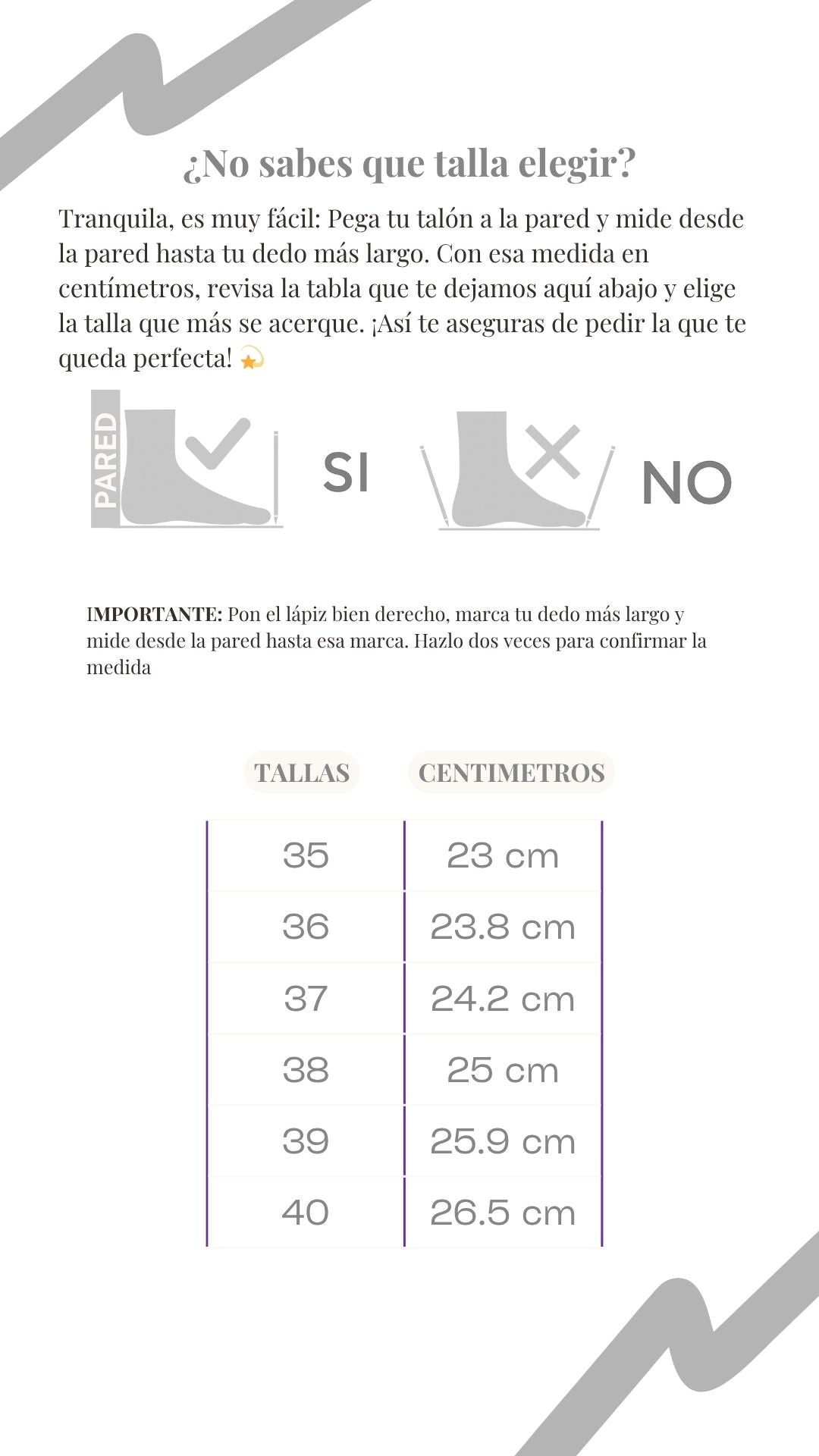 ¿No sabes que talla elegir?

Tranquila, es muy fácil: Pega tu talón a la pared y mide desde la pared hasta tu dedo más largo. Con esa medida en centímetros, revisa la tabla que te dejamos aquí abajo y elige la talla que más se acerque. ¡Así te aseguras de pedir la que te queda perfecta! 💫

PARED

SI

NO

IMPORTANTE: Pon el lápiz bien derecho, marca tu dedo más largo y mide desde la pared hasta esa marca. Hazlo dos veces para confirmar la medida

| TALLAS | CENTIMETROS |
|---|---|
| 35 | 23 cm |
| 36 | 23.8 cm |
| 37 | 24.2 cm |
| 38 | 25 cm |
| 39 | 25.9 cm |
| 40 | 26.5 cm |